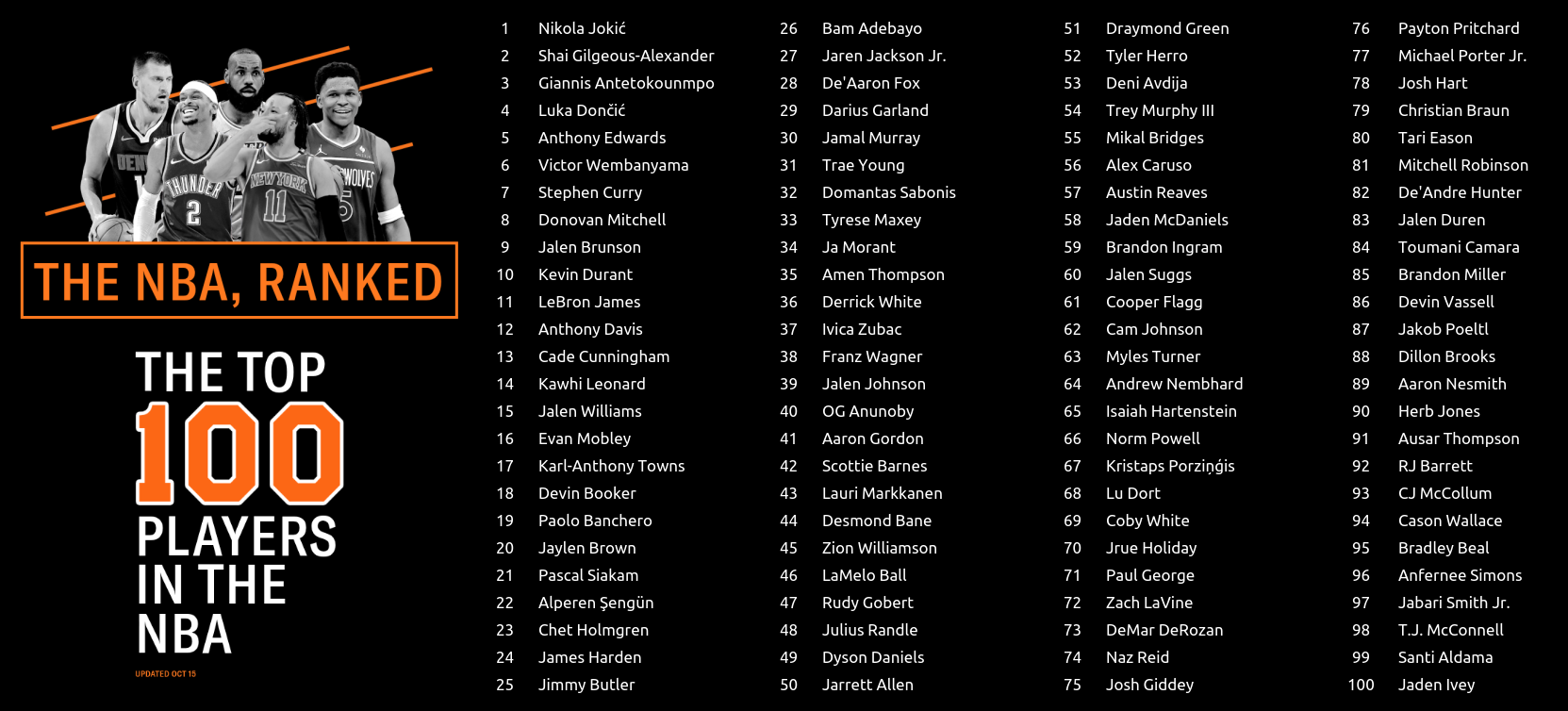 THE NBA, RANKED

THE TOP 100 PLAYERS IN THE NBA

UPDATED OCT 15

1 Nikola Jokić
2 Shai Gilgeous-Alexander
3 Giannis Antetokounmpo
4 Luka Dončić
5 Anthony Edwards
6 Victor Wembanyama
7 Stephen Curry
8 Donovan Mitchell
9 Jalen Brunson
10 Kevin Durant
11 LeBron James
12 Anthony Davis
13 Cade Cunningham
14 Kawhi Leonard
15 Jalen Williams
16 Evan Mobley
17 Karl-Anthony Towns
18 Devin Booker
19 Paolo Banchero
20 Jaylen Brown
21 Pascal Siakam
22 Alperen Şengün
23 Chet Holmgren
24 James Harden
25 Jimmy Butler

26 Bam Adebayo
27 Jaren Jackson Jr.
28 De'Aaron Fox
29 Darius Garland
30 Jamal Murray
31 Trae Young
32 Domantas Sabonis
33 Tyrese Maxey
34 Ja Morant
35 Amen Thompson
36 Derrick White
37 Ivica Zubac
38 Franz Wagner
39 Jalen Johnson
40 OG Anunoby
41 Aaron Gordon
42 Scottie Barnes
43 Lauri Markkanen
44 Desmond Bane
45 Zion Williamson
46 LaMelo Ball
47 Rudy Gobert
48 Julius Randle
49 Dyson Daniels
50 Jarrett Allen

51 Draymond Green
52 Tyler Herro
53 Deni Avdija
54 Trey Murphy III
55 Mikal Bridges
56 Alex Caruso
57 Austin Reaves
58 Jaden McDaniels
59 Brandon Ingram
60 Jalen Suggs
61 Cooper Flagg
62 Cam Johnson
63 Myles Turner
64 Andrew Nembhard
65 Isaiah Hartenstein
66 Norm Powell
67 Kristaps Porziņģis
68 Lu Dort
69 Coby White
70 Jrue Holiday
71 Paul George
72 Zach LaVine
73 DeMar DeRozan
74 Naz Reid
75 Josh Giddey

76 Payton Pritchard
77 Michael Porter Jr.
78 Josh Hart
79 Christian Braun
80 Tari Eason
81 Mitchell Robinson
82 De'Andre Hunter
83 Jalen Duren
84 Toumani Camara
85 Brandon Miller
86 Devin Vassell
87 Jakob Poeltl
88 Dillon Brooks
89 Aaron Nesmith
90 Herb Jones
91 Ausar Thompson
92 RJ Barrett
93 CJ McCollum
94 Cason Wallace
95 Bradley Beal
96 Anfernee Simons
97 Jabari Smith Jr.
98 T.J. McConnell
99 Santi Aldama
100 Jaden Ivey